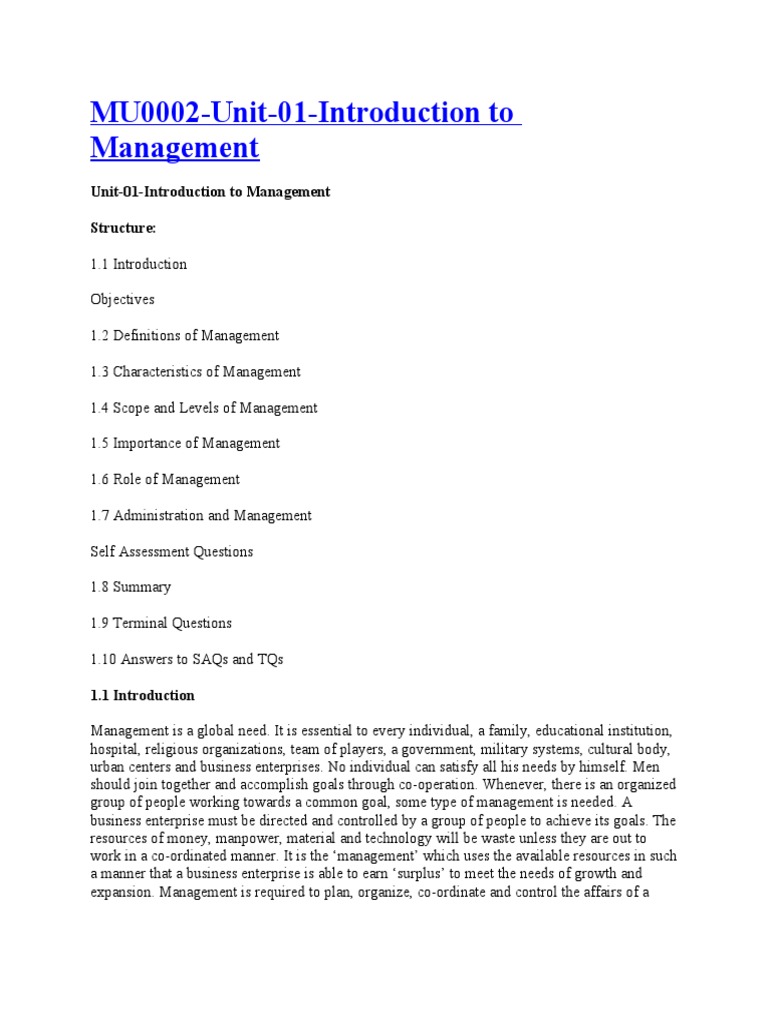 MU0002-Unit-01-Introduction to Management

Unit-01-Introduction to Management

Structure:

1.1 Introduction

Objectives

1.2 Definitions of Management

1.3 Characteristics of Management

1.4 Scope and Levels of Management

1.5 Importance of Management

1.6 Role of Management

1.7 Administration and Management

Self Assessment Questions

1.8 Summary

1.9 Terminal Questions

1.10 Answers to SAQs and TQs

1.1 Introduction

Management is a global need. It is essential to every individual, a family, educational institution, hospital, religious organizations, team of players, a government, military systems, cultural body, urban centers and business enterprises. No individual can satisfy all his needs by himself. Men should join together and accomplish goals through co-operation. Whenever, there is an organized group of people working towards a common goal, some type of management is needed. A business enterprise must be directed and controlled by a group of people to achieve its goals. The resources of money, manpower, material and technology will be waste unless they are out to work in a co-ordinated manner. It is the 'management' which uses the available resources in such a manner that a business enterprise is able to earn 'surplus' to meet the needs of growth and expansion. Management is required to plan, organize, co-ordinate and control the affairs of a